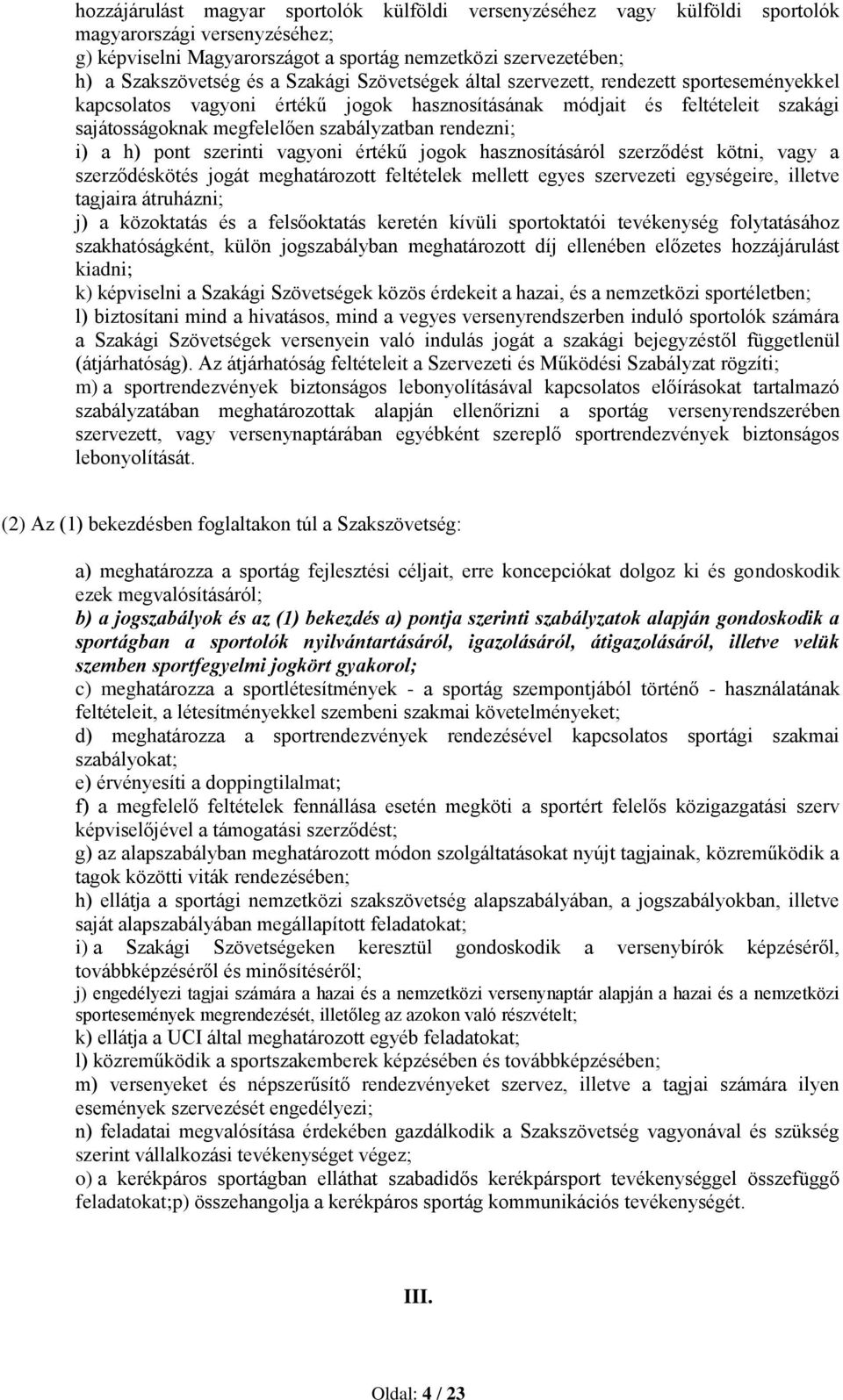 hozzájárulást magyar sportolók külföldi versenyzéséhez vagy külföldi sportolók magyarországi versenyzéséhez;
g) képviselni Magyarországot a sportág nemzetközi szervezetében;
h) a Szakszövetség és a Szakági Szövetségek által szervezett, rendezett sporteseményekkel kapcsolatos vagyoni értékű jogok hasznosításának módjait és feltételeit szakági sajátosságoknak megfelelően szabályzatban rendezni;
i) a h) pont szerinti vagyoni értékű jogok hasznosításáról szerződést kötni, vagy a szerződéskötés jogát meghatározott feltételek mellett egyes szervezeti egységeire, illetve tagjaira átruházni;
j) a közoktatás és a felsőoktatás keretén kívüli sportoktatói tevékenység folytatásához szakhatóságként, külön jogszabályban meghatározott díj ellenében előzetes hozzájárulást kiadni;
k) képviselni a Szakági Szövetségek közös érdekeit a hazai, és a nemzetközi sportéletben;
l) biztosítani mind a hivatásos, mind a vegyes versenyrendszerben induló sportolók számára a Szakági Szövetségek versenyein való indulás jogát a szakági bejegyzéstől függetlenül (átjárhatóság). Az átjárhatóság feltételeit a Szervezeti és Működési Szabályzat rögzíti;
m) a sportrendezvények biztonságos lebonyolításával kapcsolatos előírásokat tartalmazó szabályzatában meghatározottak alapján ellenőrizni a sportág versenyrendszerében szervezett, vagy versenynaptárában egyébként szereplő sportrendezvények biztonságos lebonyolítását.

(2) Az (1) bekezdésben foglaltakon túl a Szakszövetség:

a) meghatározza a sportág fejlesztési céljait, erre koncepciókat dolgoz ki és gondoskodik ezek megvalósításáról;
b) a jogszabályok és az (1) bekezdés a) pontja szerinti szabályzatok alapján gondoskodik a sportágban a sportolók nyilvántartásáról, igazolásáról, átigazolásáról, illetve velük szemben sportfegyelmi jogkört gyakorol;
c) meghatározza a sportlétesítmények - a sportág szempontjából történő - használatának feltételeit, a létesítményekkel szembeni szakmai követelményeket;
d) meghatározza a sportrendezvények rendezésével kapcsolatos sportági szakmai szabályokat;
e) érvényesíti a doppingtilalmat;
f) a megfelelő feltételek fennállása esetén megköti a sportért felelős közigazgatási szerv képviselőjével a támogatási szerződést;
g) az alapszabályban meghatározott módon szolgáltatásokat nyújt tagjainak, közreműködik a tagok közötti viták rendezésében;
h) ellátja a sportági nemzetközi szakszövetség alapszabályában, a jogszabályokban, illetve saját alapszabályában megállapított feladatokat;
i) a Szakági Szövetségeken keresztül gondoskodik a versenybírók képzéséről, továbbképzéséről és minősítéséről;
j) engedélyezi tagjai számára a hazai és a nemzetközi versenynaptár alapján a hazai és a nemzetközi sportesemények megrendezését, illetőleg az azokon való részvételt;
k) ellátja a UCI által meghatározott egyéb feladatokat;
l) közreműködik a sportszakemberek képzésében és továbbképzésében;
m) versenyeket és népszerűsítő rendezvényeket szervez, illetve a tagjai számára ilyen események szervezését engedélyezi;
n) feladatai megvalósítása érdekében gazdálkodik a Szakszövetség vagyonával és szükség szerint vállalkozási tevékenységet végez;
o) a kerékpáros sportágban elláthat szabadidős kerékpársport tevékenységgel összefüggő feladatokat;p) összehangolja a kerékpáros sportág kommunikációs tevékenységét.

III.

Oldal: 4 / 23